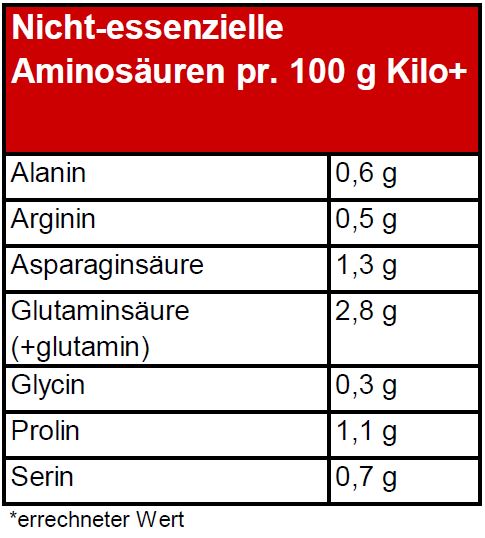 | Nicht-essenzielle Aminosäuren pr. 100 g Kilo+ | |
|---|---|
| Alanin | 0,6 g |
| Arginin | 0,5 g |
| Asparaginsäure | 1,3 g |
| Glutaminsäure (+glutamin) | 2,8 g |
| Glycin | 0,3 g |
| Prolin | 1,1 g |
| Serin | 0,7 g |

*errechneter Wert